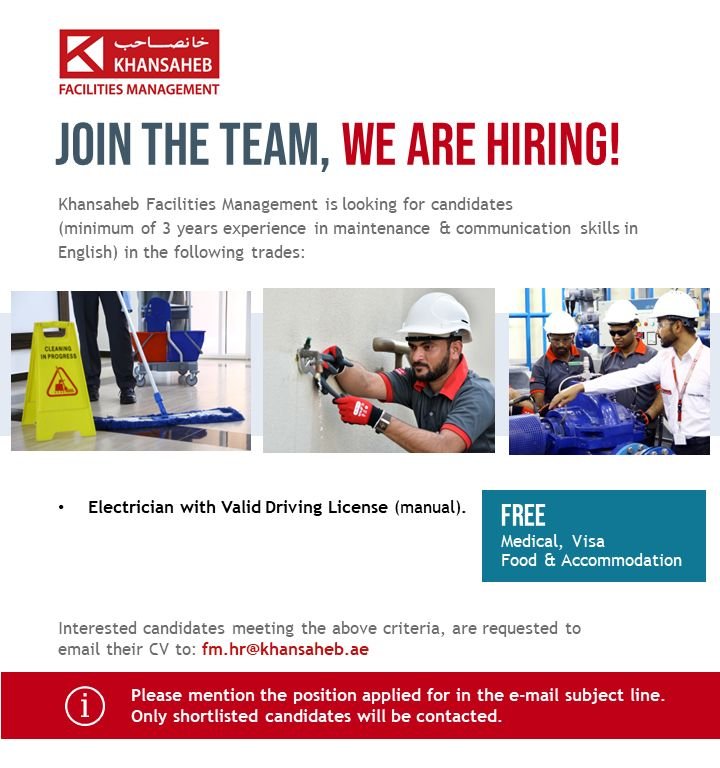 خانصاحب
KHANSAHEB
FACILITIES MANAGEMENT

JOIN THE TEAM, WE ARE HIRING!

Khansaheb Facilities Management is looking for candidates (minimum of 3 years experience in maintenance & communication skills in English) in the following trades:

CLEANING IN PROGRESS

• Electrician with Valid Driving License (manual).

FREE
Medical, Visa
Food & Accommodation

Interested candidates meeting the above criteria, are requested to email their CV to: fm.hr@khansaheb.ae

Please mention the position applied for in the e-mail subject line.
Only shortlisted candidates will be contacted.